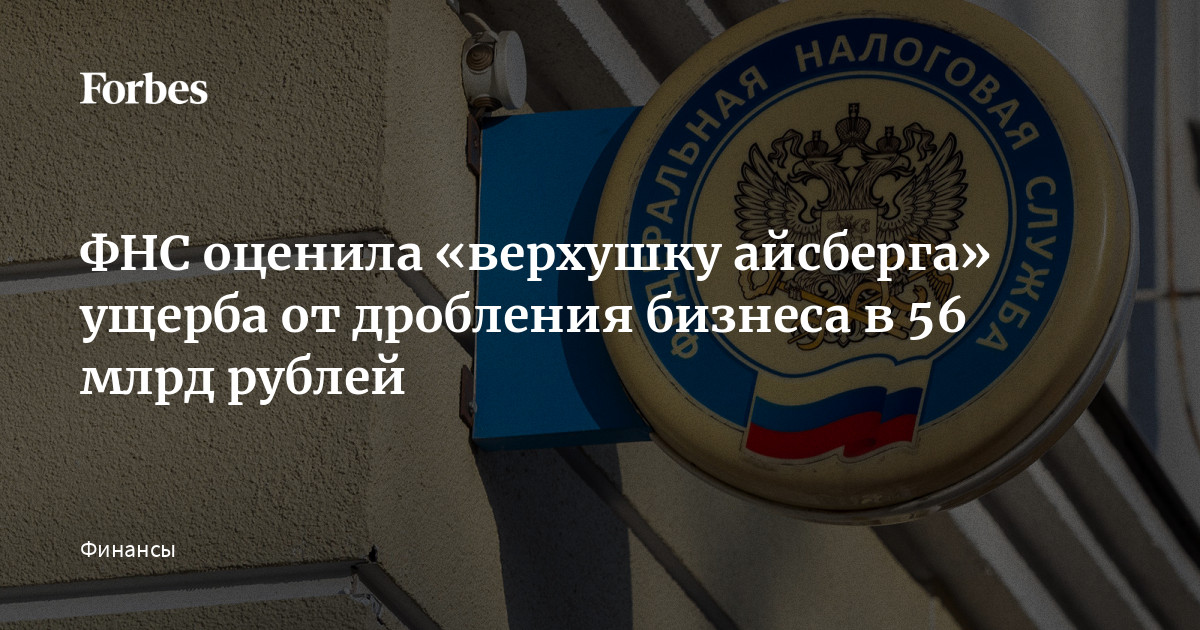 Forbes

ФЕДЕРАЛЬНАЯ НАЛОГОВАЯ СЛУЖБА

ФНС оценила «верхушку айсберга» ущерба от дробления бизнеса в 56 млрд рублей

Финансы